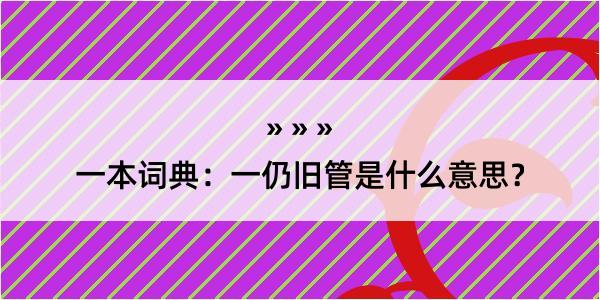 » » »
一本词典：一仍旧管是什么意思？